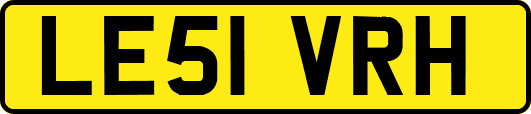 LE51 VRH